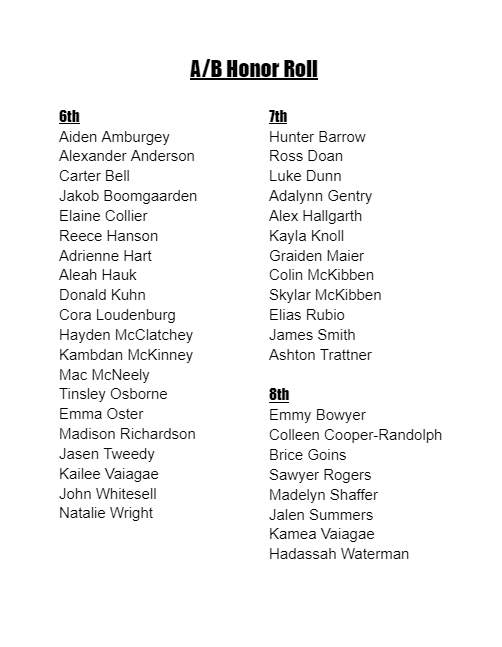 A/B Honor Roll

6th
Aiden Amburgey
Alexander Anderson
Carter Bell
Jakob Boomgaarden
Elaine Collier
Reece Hanson
Adrienne Hart
Aleah Hauk
Donald Kuhn
Cora Loudenburg
Hayden McClatchey
Kambdan McKinney
Mac McNeely
Tinsley Osborne
Emma Oster
Madison Richardson
Jasen Tweedy
Kailee Vaiagae
John Whitesell
Natalie Wright

7th
Hunter Barrow
Ross Doan
Luke Dunn
Adalynn Gentry
Alex Hallgarth
Kayla Knoll
Graiden Maier
Colin McKibben
Skylar McKibben
Elias Rubio
James Smith
Ashton Trattner

8th
Emmy Bowyer
Colleen Cooper-Randolph
Brice Goins
Sawyer Rogers
Madelyn Shaffer
Jalen Summers
Kamea Vaiagae
Hadassah Waterman